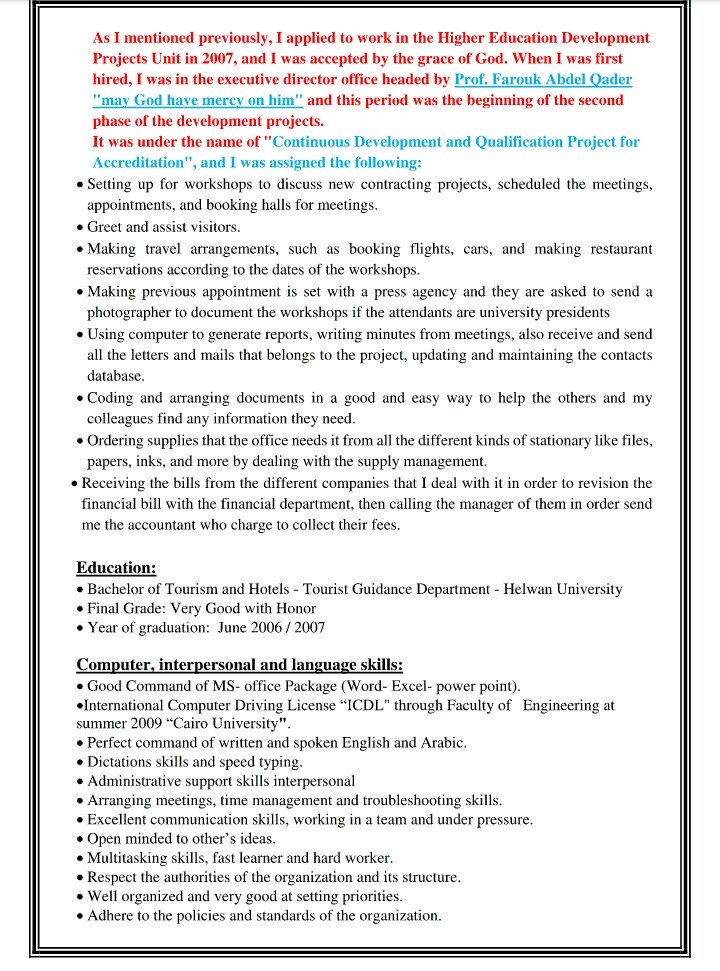 As I mentioned previously, I applied to work in the Higher Education Development Projects Unit in 2007, and I was accepted by the grace of God. When I was first hired, I was in the executive director office headed by Prof. Farouk Abdel Qader "may God have mercy on him" and this period was the beginning of the second phase of the development projects.
It was under the name of "Continuous Development and Qualification Project for Accreditation", and I was assigned the following:
• Setting up for workshops to discuss new contracting projects, scheduled the meetings, appointments, and booking halls for meetings.
• Greet and assist visitors.
• Making travel arrangements, such as booking flights, cars, and making restaurant reservations according to the dates of the workshops.
• Making previous appointment is set with a press agency and they are asked to send a photographer to document the workshops if the attendants are university presidents
• Using computer to generate reports, writing minutes from meetings, also receive and send all the letters and mails that belongs to the project, updating and maintaining the contacts database.
• Coding and arranging documents in a good and easy way to help the others and my colleagues find any information they need.
• Ordering supplies that the office needs it from all the different kinds of stationary like files, papers, inks, and more by dealing with the supply management.
• Receiving the bills from the different companies that I deal with it in order to revision the financial bill with the financial department, then calling the manager of them in order send me the accountant who charge to collect their fees.

Education:
• Bachelor of Tourism and Hotels - Tourist Guidance Department - Helwan University
• Final Grade: Very Good with Honor
• Year of graduation: June 2006 / 2007

Computer, interpersonal and language skills:
• Good Command of MS- office Package (Word- Excel- power point).
•International Computer Driving License “ICDL" through Faculty of Engineering at summer 2009 “Cairo University".
• Perfect command of written and spoken English and Arabic.
• Dictations skills and speed typing.
• Administrative support skills interpersonal
• Arranging meetings, time management and troubleshooting skills.
• Excellent communication skills, working in a team and under pressure.
• Open minded to other’s ideas.
• Multitasking skills, fast learner and hard worker.
• Respect the authorities of the organization and its structure.
• Well organized and very good at setting priorities.
• Adhere to the policies and standards of the organization.